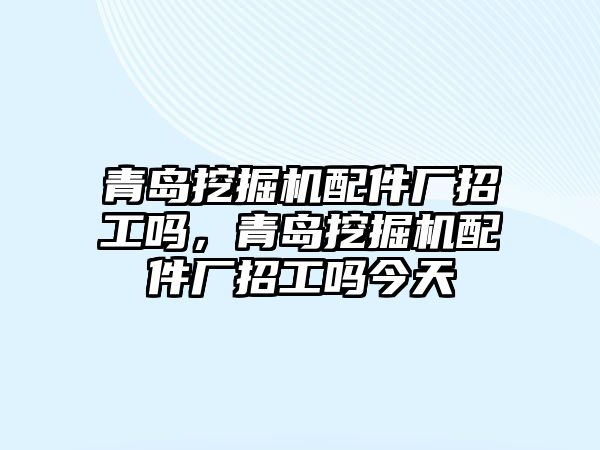 青岛挖掘机配件厂招工吗，青岛挖掘机配件厂招工吗今天